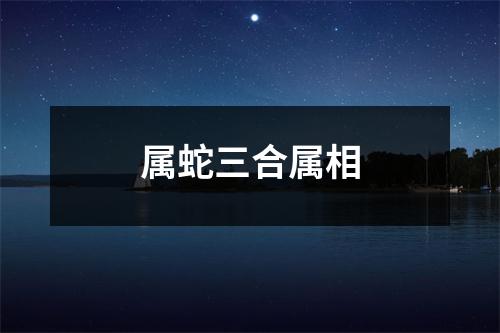 属蛇三合属相